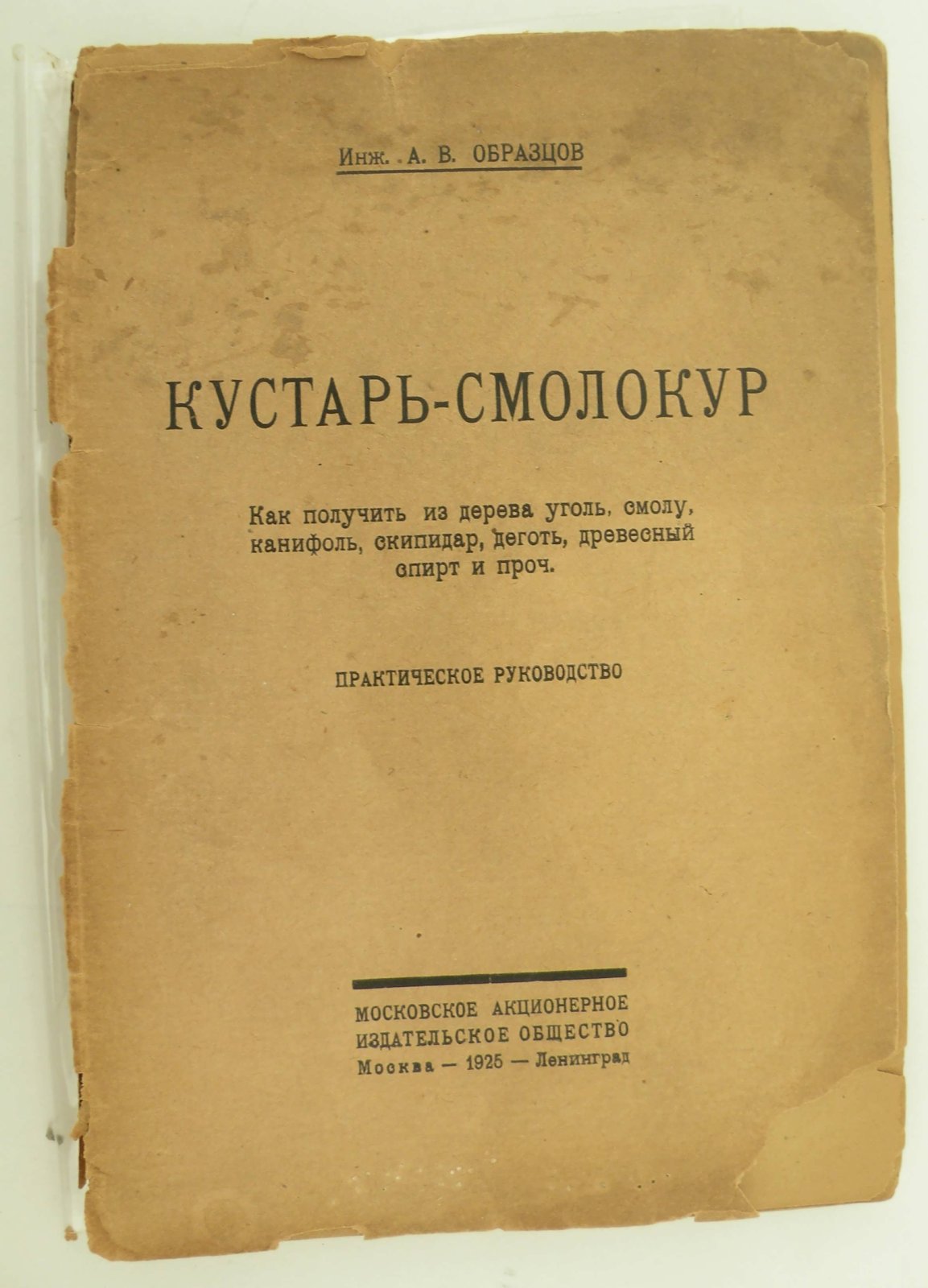 Инж. А. В. ОБРАЗЦОВ

КУСТАРЬ-СМОЛОКУР

Как получить из дерева уголь, смолу, канифоль, скипидар, деготь, древесный спирт и проч.

ПРАКТИЧЕСКОЕ РУКОВОДСТВО

МОСКОВСКОЕ АКЦИОНЕРНОЕ ИЗДАТЕЛЬСКОЕ ОБЩЕСТВО
Москва — 1925 — Ленинград